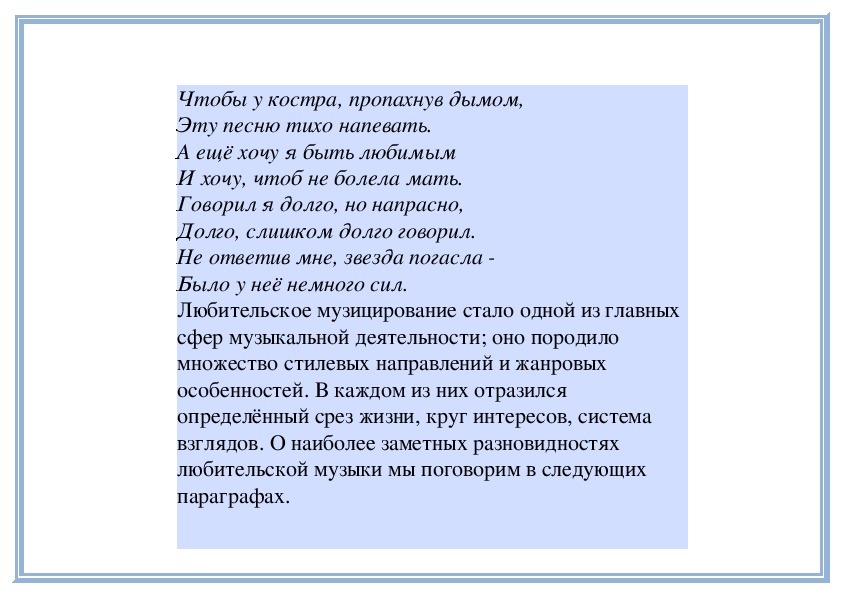 Чтобы у костра, пропахнув дымом,
Эту песню тихо напевать.
А ещё хочу я быть любимым
И хочу, чтоб не болела мать.
Говорил я долго, но напрасно,
Долго, слишком долго говорил.
Не ответив мне, звезда погасла -
Было у неё немного сил.

Любительское музицирование стало одной из главных сфер музыкальной деятельности; оно породило множество стилевых направлений и жанровых особенностей. В каждом из них отразился определённый срез жизни, круг интересов, система взглядов. О наиболее заметных разновидностях любительской музыки мы поговорим в следующих параграфах.